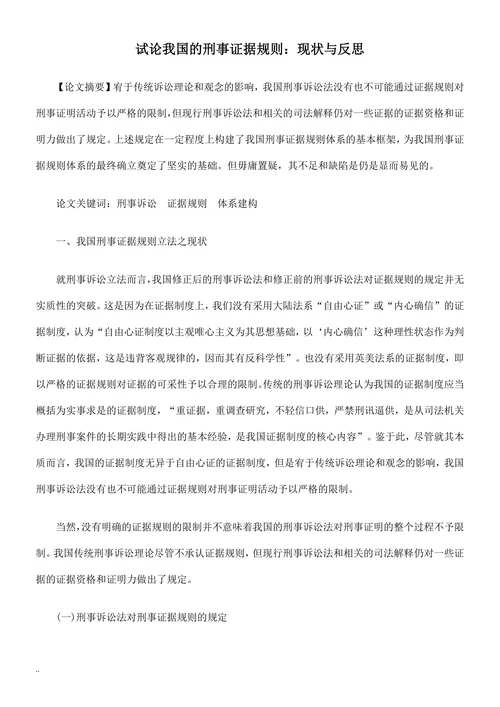 试论我国的刑事证据规则：现状与反思

【论文摘要】宥于传统诉讼理论和观念的影响，我国刑事诉讼法没有也不可能通过证据规则对刑事证明活动予以严格的限制，但现行刑事诉讼法和相关的司法解释仍对一些证据的证据资格和证明力做出了规定。上述规定在一定程度上构建了我国刑事证据规则体系的基本框架，为我国刑事证据规则体系的最终确立奠定了坚实的基础。但毋庸置疑，其不足和缺陷是仍是显而易见的。

论文关键词：刑事诉讼　证据规则　体系建构

一、我国刑事证据规则立法之现状

就刑事诉讼立法而言，我国修正后的刑事诉讼法和修正前的刑事诉讼法对证据规则的规定并无实质性的突破。这是因为在证据制度上，我们没有采用大陆法系“自由心证”或“内心确信”的证据制度，认为“自由心证制度以主观唯心主义为其思想基础，以‘内心确信’这种理性状态作为判断证据的依据，这是违背客观规律的，因而其有反科学性”。也没有采用英美法系的证据制度，即以严格的证据规则对证据的可采性予以合理的限制。传统的刑事诉讼理论认为我国的证据制度应当概括为实事求是的证据制度，“重证据，重调查研究，不轻信口供，严禁刑讯逼供，是从司法机关办理刑事案件的长期实践中得出的基本经验，是我国证据制度的核心内容”。鉴于此，尽管就其本质而言，我国的证据制度无异于自由心证的证据制度，但是宥于传统诉讼理论和观念的影响，我国刑事诉讼法没有也不可能通过证据规则对刑事证明活动予以严格的限制。

当然，没有明确的证据规则的限制并不意味着我国的刑事诉讼法对刑事证明的整个过程不予限制。我国传统刑事诉讼理论尽管不承认证据规则，但现行刑事诉讼法和相关的司法解释仍对一些证据的证据资格和证明力做出了规定。

(一)刑事诉讼法对刑事证据规则的规定

..